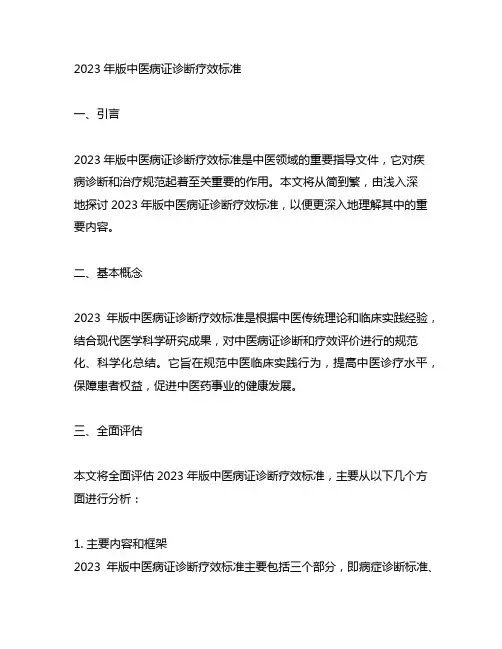 2023 年版中医病证诊断疗效标准

一、引言

2023 年版中医病证诊断疗效标准是中医领域的重要指导文件，它对疾病诊断和治疗规范起着至关重要的作用。本文将从简到繁，由浅入深地探讨 2023 年版中医病证诊断疗效标准，以便更深入地理解其中的重要内容。

二、基本概念

2023 年版中医病证诊断疗效标准是根据中医传统理论和临床实践经验，结合现代医学科学研究成果，对中医病证诊断和疗效评价进行的规范化、科学化总结。它旨在规范中医临床实践行为，提高中医诊疗水平，保障患者权益，促进中医药事业的健康发展。

三、全面评估

本文将全面评估 2023 年版中医病证诊断疗效标准，主要从以下几个方面进行分析：

1. 主要内容和框架
2023 年版中医病证诊断疗效标准主要包括三个部分，即病症诊断标准、